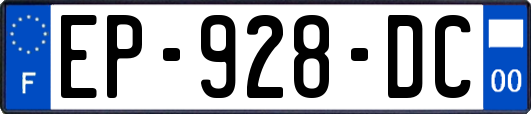 F

EP-928-DC

00